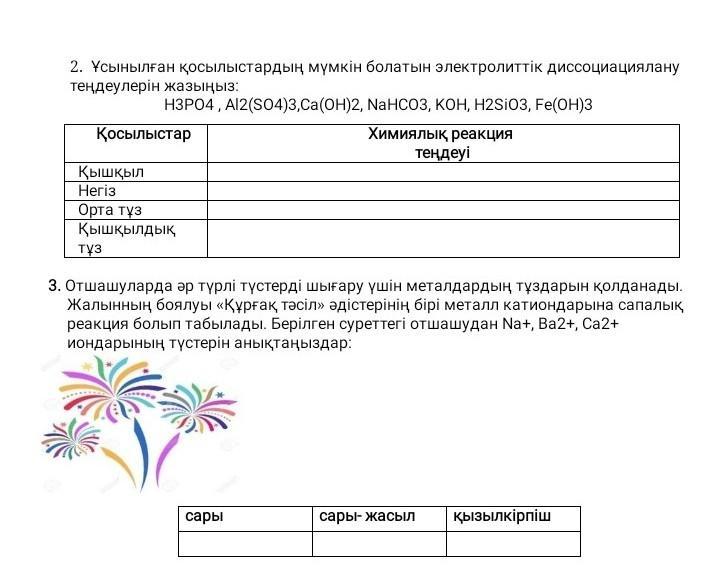 2. Ұсынылған қосылыстардың мүмкін болатын электролиттік диссоциациялану теңдеулерін жазыңыз:

H3PO4 , Al2(SO4)3,Ca(OH)2, NaHCO3, KOH, H2SiO3, Fe(OH)3

| Қосылыстар | Химиялық реакция теңдеуі |
|---|---|
| Қышқыл | |
| Негіз | |
| Орта тұз | |
| Қышқылдық тұз | |

3. Отшашуларда әр түрлі түстерді шығару үшін металдардың тұздарын қолданады. Жалынның боялуы «Құрғақ тәсіл» әдістерінің бірі металл катиондарына сапалық реакция болып табылады. Берілген суреттегі отшашудан Na+, Ba2+, Ca2+ иондарының түстерін анықтаңыздар:

| сары | сары- жасыл | қызылкірпіш |
|---|---|---|
| | | |